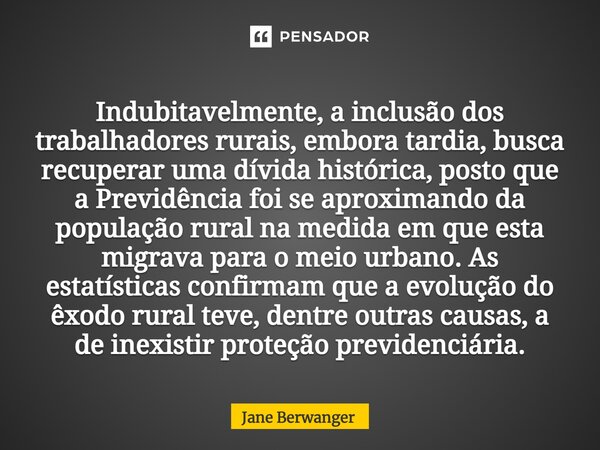 PENSADOR

Indubitavelmente, a inclusão dos trabalhadores rurais, embora tardia, busca recuperar uma dívida histórica, posto que a Previdência foi se aproximando da população rural na medida em que esta migrava para o meio urbano. As estatísticas confirmam que a evolução do êxodo rural teve, dentre outras causas, a de inexistir proteção previdenciária.

Jane Berwanger